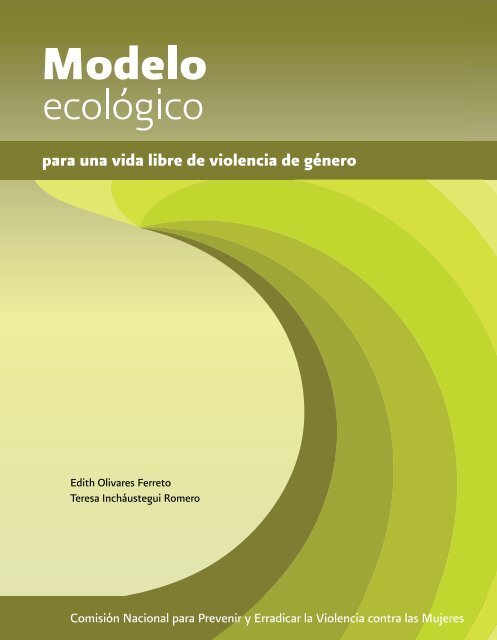 Modelo
ecológico

para una vida libre de violencia de género

Edith Olivares Ferreto
Teresa Incháustegui Romero

Comisión Nacional para Prevenir y Erradicar la Violencia contra las Mujeres